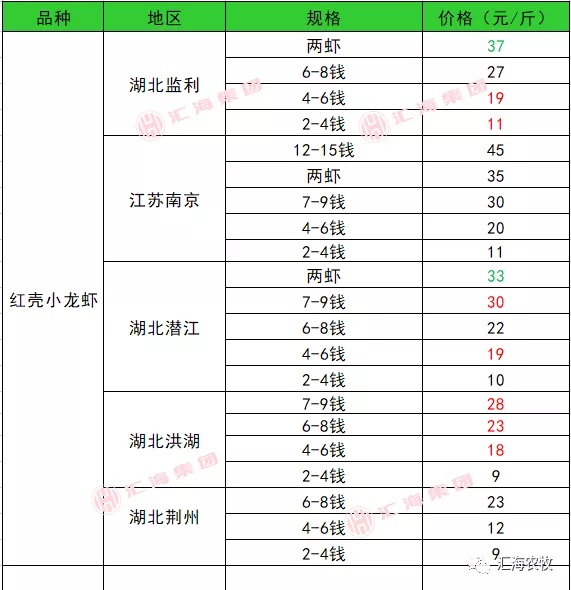 | 品种 | 地区 | 规格 | 价格（元/斤） |
|---|---|---|---|
| 红壳小龙虾 | 湖北监利 | 两虾 | 37 |
| | | 6-8钱 | 27 |
| | | 4-6钱 | 19 |
| | | 2-4钱 | 11 |
| | 江苏南京 | 12-15钱 | 45 |
| | | 两虾 | 35 |
| | | 7-9钱 | 30 |
| | | 4-6钱 | 20 |
| | | 2-4钱 | 11 |
| | 湖北潜江 | 两虾 | 33 |
| | | 7-9钱 | 30 |
| | | 6-8钱 | 22 |
| | | 4-6钱 | 19 |
| | | 2-4钱 | 10 |
| | 湖北洪湖 | 7-9钱 | 28 |
| | | 6-8钱 | 23 |
| | | 4-6钱 | 18 |
| | | 2-4钱 | 9 |
| | 湖北荆州 | 6-8钱 | 23 |
| | | 4-6钱 | 12 |
| | | 2-4钱 | 9 |

汇海集团
汇海集团
汇海集团
汇海集团
汇海农牧